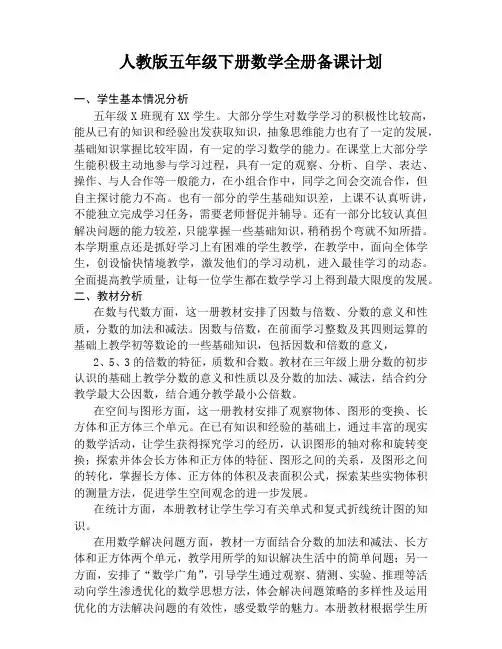 人教版五年级下册数学全册备课计划

一、学生基本情况分析

五年级 X 班现有 XX 学生。大部分学生对数学学习的积极性比较高，能从已有的知识和经验出发获取知识，抽象思维能力也有了一定的发展，基础知识掌握比较牢固，有一定的学习数学的能力。在课堂上大部分学生能积极主动地参与学习过程，具有一定的观察、分析、自学、表达、操作、与人合作等一般能力，在小组合作中，同学之间会交流合作，但自主探讨能力不高。也有一部分的学生基础知识差，上课不认真听讲，不能独立完成学习任务，需要老师督促并辅导。还有一部分比较认真但解决问题的能力较差，只能掌握一些基础知识，稍稍拐个弯就不知所措。本学期重点还是抓好学习上有困难的学生教学，在教学中，面向全体学生，创设愉快情境教学，激发他们的学习动机，进入最佳学习的动态。全面提高教学质量，让每一位学生都在数学学习上得到最大限度的发展。

二、教材分析

在数与代数方面，这一册教材安排了因数与倍数、分数的意义和性质，分数的加法和减法。因数与倍数，在前面学习整数及其四则运算的基础上教学初等数论的一些基础知识，包括因数和倍数的意义，

2、5、3 的倍数的特征，质数和合数。教材在三年级上册分数的初步认识的基础上教学分数的意义和性质以及分数的加法、减法，结合约分教学最大公因数，结合通分教学最小公倍数。

在空间与图形方面，这一册教材安排了观察物体、图形的变换、长方体和正方体三个单元。在已有知识和经验的基础上，通过丰富的现实的数学活动，让学生获得探究学习的经历，认识图形的轴对称和旋转变换；探索并体会长方体和正方体的特征、图形之间的关系，及图形之间的转化，掌握长方体、正方体的体积及表面积公式，探索某些实物体积的测量方法，促进学生空间观念的进一步发展。

在统计方面，本册教材让学生学习有关单式和复式折线统计图的知识。

在用数学解决问题方面，教材一方面结合分数的加法和减法、长方体和正方体两个单元，教学用所学的知识解决生活中的简单问题；另一方面，安排了“数学广角”，引导学生通过观察、猜测、实验、推理等活动向学生渗透优化的数学思想方法，体会解决问题策略的多样性及运用优化的方法解决问题的有效性，感受数学的魅力。本册教材根据学生所